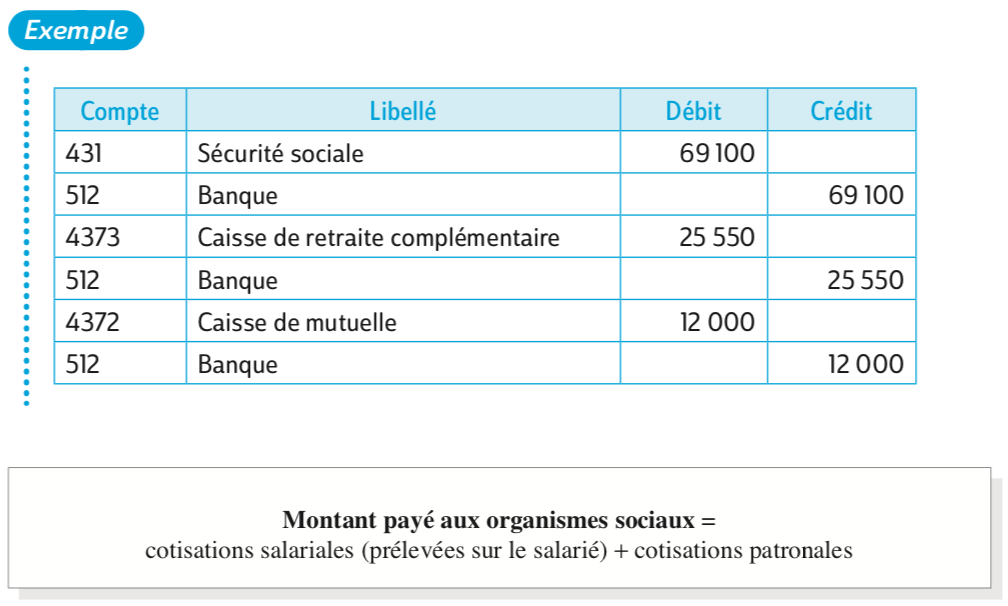 Exemple

| Compte | Libellé | Débit | Crédit |
|---|---|---|---|
| 431 | Sécurité sociale | 69 100 | |
| 512 | Banque | | 69 100 |
| 4373 | Caisse de retraite complémentaire | 25 550 | |
| 512 | Banque | | 25 550 |
| 4372 | Caisse de mutuelle | 12 000 | |
| 512 | Banque | | 12 000 |

Montant payé aux organismes sociaux =
cotisations salariales (prélevées sur le salarié) + cotisations patronales